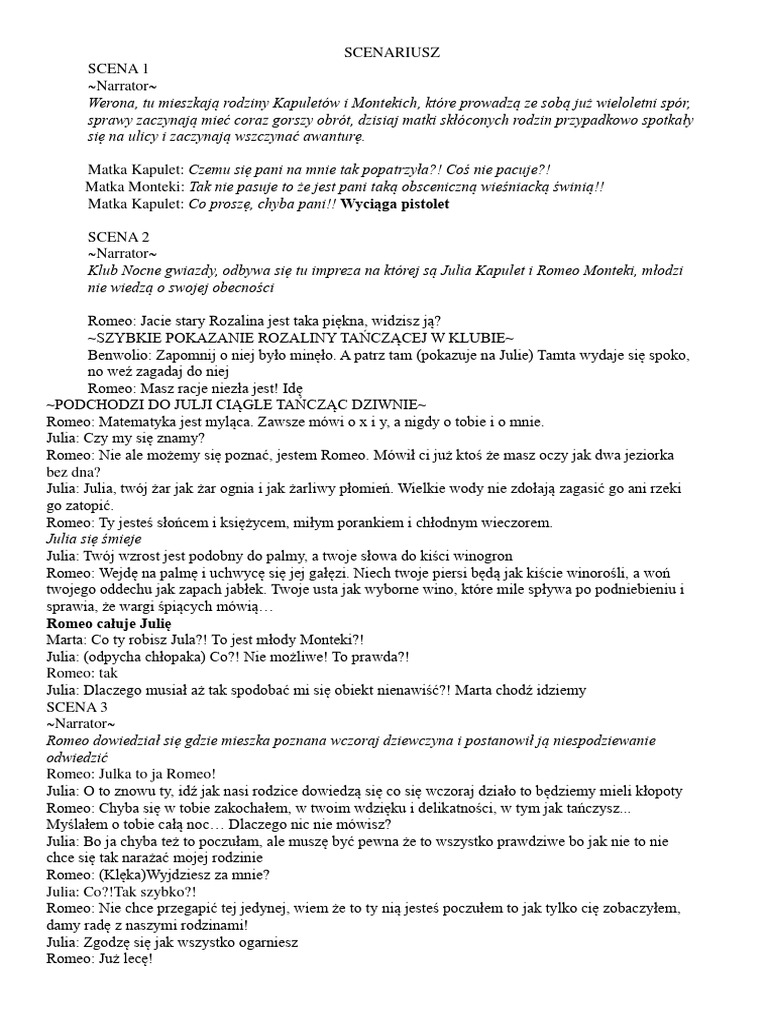 SCENARIUSZ

SCENA 1
~Narrator~
Werona, tu mieszkają rodziny Kapuletów i Montekich, które prowadzą ze sobą już wieloletni spór, sprawy zaczynają mieć coraz gorszy obrót, dzisiaj matki skłóconych rodzin przypadkowo spotkały się na ulicy i zaczynają wszczynać awanturę.

Matka Kapulet: Czemu się pani na mnie tak popatrzyła?! Coś nie pacuje?!
Matka Monteki: Tak nie pasuje to że jest pani taką obsceniczną wieśniacką świnią!!
Matka Kapulet: Co proszę, chyba pani!! Wyciąga pistolet

SCENA 2
~Narrator~
Klub Nocne gwiazdy, odbywa się tu impreza na której są Julia Kapulet i Romeo Monteki, młodzi nie wiedzą o swojej obecności

Romeo: Jacie stary Rozalina jest taka piękna, widzisz ją?
~SZYBKIE POKAZANIE ROZALINY TAŃCZĄCEJ W KLUBIE~
Benwolio: Zapomnij o niej było minęło. A patrz tam (pokazuje na Julie) Tamta wydaje się spoko, no weź zagadaj do niej
Romeo: Masz racje niezła jest! Idę
~PODCHODZI DO JULJI CIĄGLE TAŃCZĄC DZIWNIE~
Romeo: Matematyka jest myląca. Zawsze mówi o x i y, a nigdy o tobie i o mnie.
Julia: Czy my się znamy?
Romeo: Nie ale możemy się poznać, jestem Romeo. Mówił ci już ktoś że masz oczy jak dwa jeziorka bez dna?
Julia: Julia, twój żar jak żar ognia i jak żarliwy płomień. Wielkie wody nie zdołają zagasić go ani rzeki go zatopić.
Romeo: Ty jesteś słońcem i księżycem, miłym porankiem i chłodnym wieczorem.
Julia się śmieje
Julia: Twój wzrost jest podobny do palmy, a twoje słowa do kiści winogron
Romeo: Wejdę na palmę i uchwycę się jej gałęzi. Niech twoje piersi będą jak kiście winorośli, a woń twojego oddechu jak zapach jabłek. Twoje usta jak wyborne wino, które mile spływa po podniebieniu i sprawia, że wargi śpiących mówią…
Romeo całuje Julię
Marta: Co ty robisz Jula?! To jest młody Monteki?!
Julia: (odpycha chłopaka) Co?! Nie możliwe! To prawda?!
Romeo: tak
Julia: Dlaczego musiał aż tak spodobać mi się obiekt nienawiść?! Marta chodź idziemy
SCENA 3
~Narrator~
Romeo dowiedział się gdzie mieszka poznana wczoraj dziewczyna i postanowił ją niespodziewanie odwiedzić
Romeo: Julka to ja Romeo!
Julia: O to znowu ty, idź jak nasi rodzice dowiedzą się co się wczoraj działo to będziemy mieli kłopoty
Romeo: Chyba się w tobie zakochałem, w twoim wdzięku i delikatności, w tym jak tańczysz... Myślałem o tobie całą noc… Dlaczego nic nie mówisz?
Julia: Bo ja chyba też to poczułam, ale muszę być pewna że to wszystko prawdziwe bo jak nie to nie chce się tak narażać mojej rodzinie
Romeo: (Klęka)Wyjdziesz za mnie?
Julia: Co?!Tak szybko?!
Romeo: Nie chce przegapić tej jedynej, wiem że to ty nią jesteś poczułem to jak tylko cię zobaczyłem, damy radę z naszymi rodzinami!
Julia: Zgodzę się jak wszystko ogarniesz
Romeo: Już lecę!